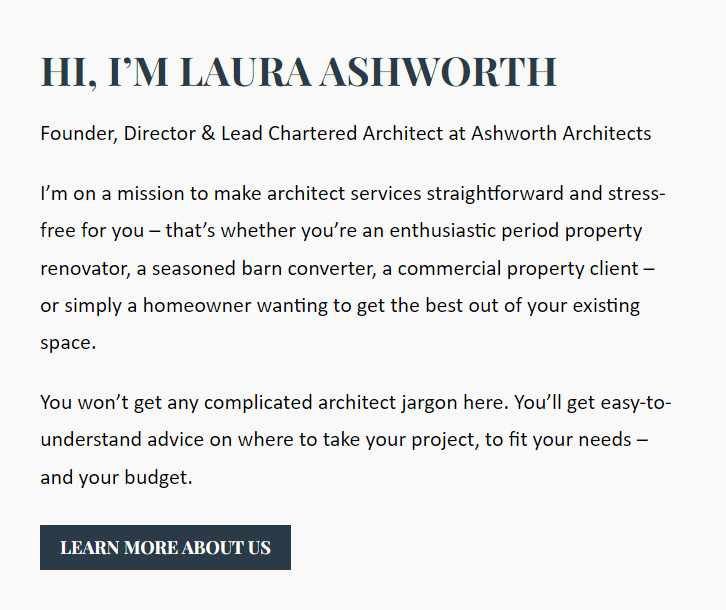 HI, I'M LAURA ASHWORTH

Founder, Director & Lead Chartered Architect at Ashworth Architects

I'm on a mission to make architect services straightforward and stress-free for you – that's whether you're an enthusiastic period property renovator, a seasoned barn converter, a commercial property client – or simply a homeowner wanting to get the best out of your existing space.

You won't get any complicated architect jargon here. You'll get easy-to-understand advice on where to take your project, to fit your needs – and your budget.

LEARN MORE ABOUT US